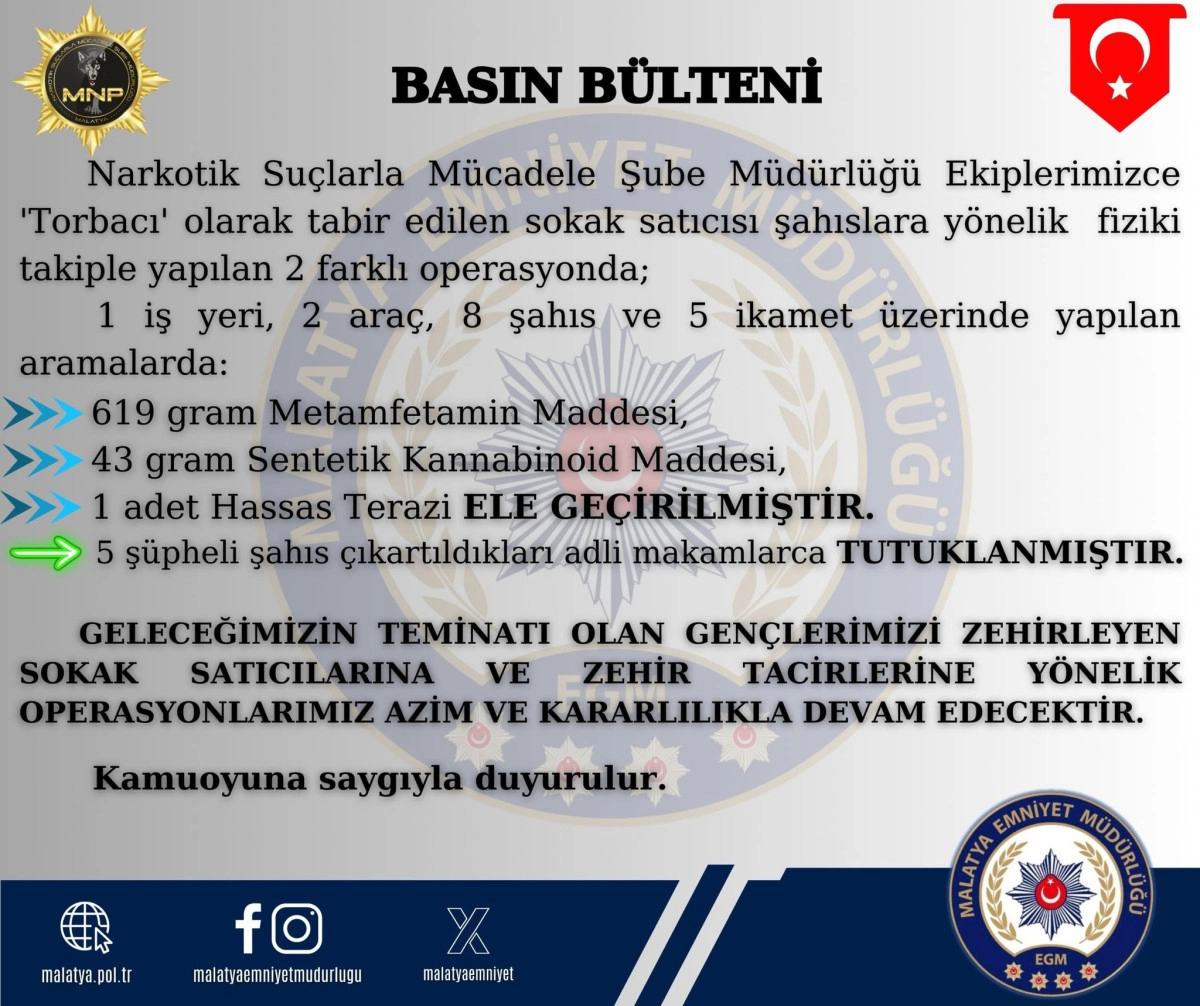 MNP

BASIN BÜLTENİ

Narkotik Suçlarla Mücadele Şube Müdürlüğü Ekiplerimizce 'Torbacı' olarak tabir edilen sokak satıcısı şahıslara yönelik fiziki takiple yapılan 2 farklı operasyonda;

1 iş yeri, 2 araç, 8 şahıs ve 5 ikamet üzerinde yapılan aramalarda:

619 gram Metamfetamin Maddesi,

43 gram Sentetik Kannabinoid Maddesi,

1 adet Hassas Terazi ELE GEÇİRİLMİŞTİR.

5 şüpheli şahıs çıkartıldıkları adli makamlarca TUTUKLANMIŞTIR.

GELECEĞİMİZİN TEMİNATI OLAN GENÇLERİMİZİ ZEHİRLEYEN SOKAK SATICILARINA VE ZEHİR TACİRLERİNE YÖNELİK OPERASYONLARIMIZ AZİM VE KARARLILIKLA DEVAM EDECEKTİR.

Kamuoyuna saygıyla duyurulur.

malatya.pol.tr

malatyaemniyetmudurlugu

malatyaemniyet

MALATYA EMNİYET MÜDÜRLÜĞÜ

EGM